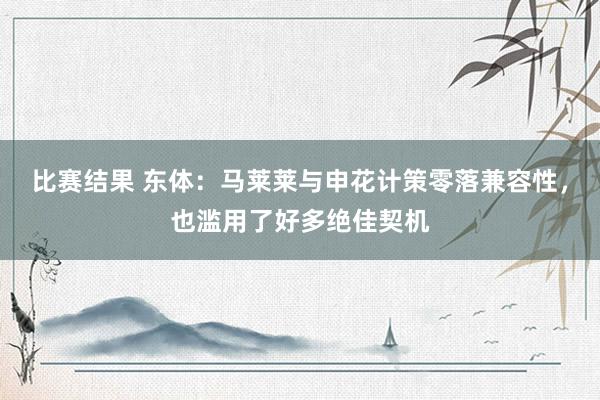 比赛结果 东体：马莱莱与申花计策零落兼容性，也滥用了好多绝佳契机